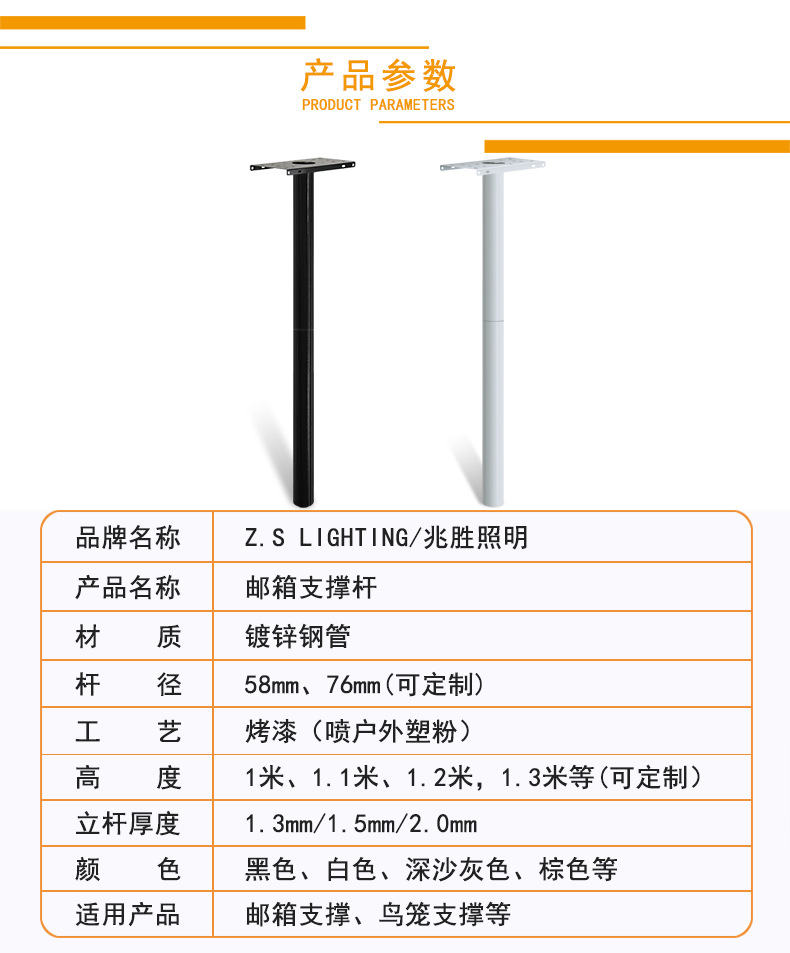 产品参数
PRODUCT PARAMETERS

| 品牌名称 | Z.S LIGHTING/兆胜照明 |
|---|---|
| 产品名称 | 邮箱支撑杆 |
| 材　　质 | 镀锌钢管 |
| 杆　　径 | 58mm、76mm(可定制) |
| 工　　艺 | 烤漆（喷户外塑粉） |
| 高　　度 | 1米、1.1米、1.2米，1.3米等(可定制) |
| 立杆厚度 | 1.3mm/1.5mm/2.0mm |
| 颜　　色 | 黑色、白色、深沙灰色、棕色等 |
| 适用产品 | 邮箱支撑、鸟笼支撑等 |